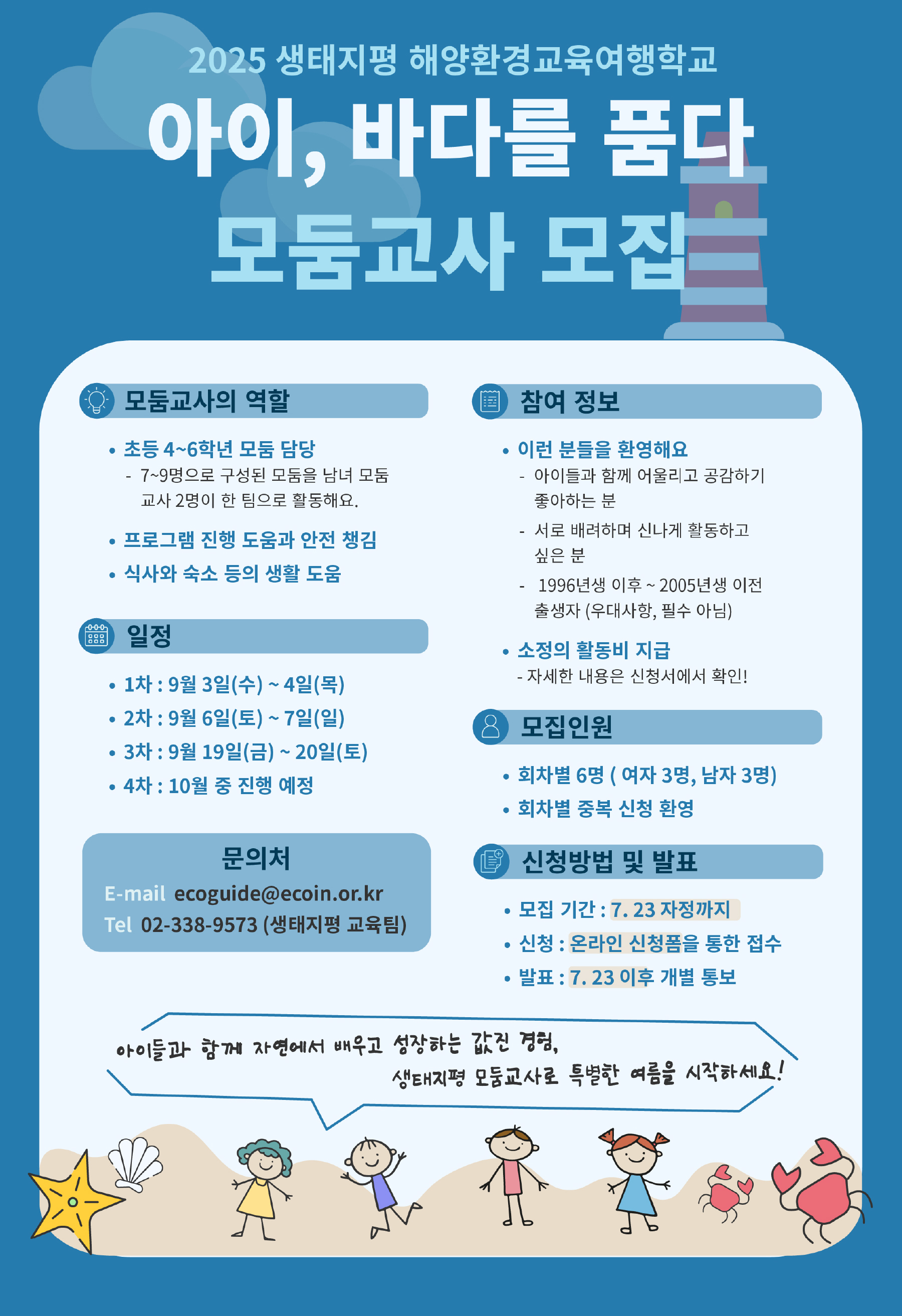 2025 생태지평 해양환경교육여행학교

아이, 바다를 품다

모둠교사 모집

모둠교사의 역할

• 초등 4~6학년 모둠 담당
- 7~9명으로 구성된 모둠을 남녀 모둠 교사 2명이 한 팀으로 활동해요.

• 프로그램 진행 도움과 안전 챙김

• 식사와 숙소 등의 생활 도움

일정

• 1차 : 9월 3일(수) ~ 4일(목)

• 2차 : 9월 6일(토) ~ 7일(일)

• 3차 : 9월 19일(금) ~ 20일(토)

• 4차 : 10월 중 진행 예정

문의처

E-mail ecoguide@ecoin.or.kr

Tel 02-338-9573 (생태지평 교육팀)

참여 정보

• 이런 분들을 환영해요
- 아이들과 함께 어울리고 공감하기 좋아하는 분
- 서로 배려하며 신나게 활동하고 싶은 분
- 1996년생 이후 ~ 2005년생 이전 출생자 (우대사항, 필수 아님)

• 소정의 활동비 지급
- 자세한 내용은 신청서에서 확인!

모집인원

• 회차별 6명 ( 여자 3명, 남자 3명)

• 회차별 중복 신청 환영

신청방법 및 발표

• 모집 기간 : 7. 23 자정까지

• 신청 : 온라인 신청폼을 통한 접수

• 발표 : 7. 23 이후 개별 통보

아이들과 함께 자연에서 배우고 성장하는 값진 경험, 생태지평 모둠교사로 특별한 여름을 시작하세요!